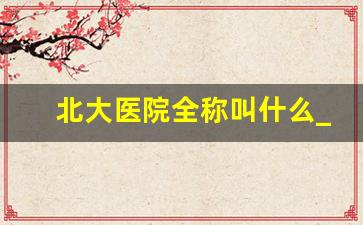 北大医院全称叫什么_